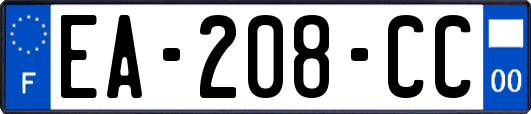 F
EA-208-CC
00